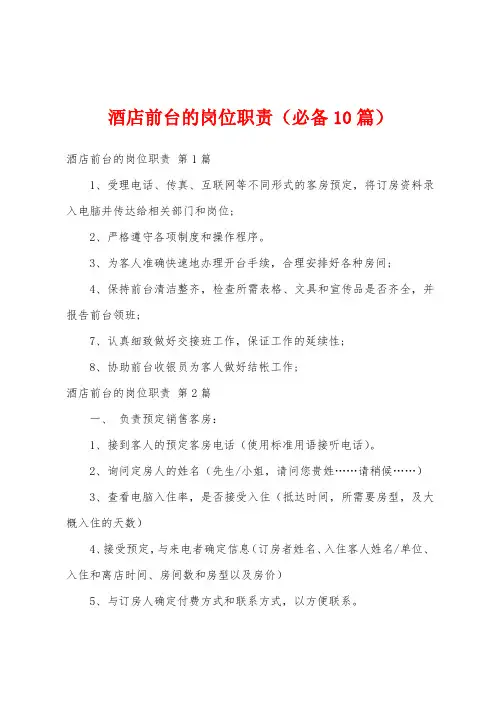 酒店前台的岗位职责（必备10篇）

酒店前台的岗位职责 第1篇

1、受理电话、传真、互联网等不同形式的客房预定，将订房资料录入电脑并传达给相关部门和岗位；

2、严格遵守各项制度和操作程序。

3、为客人准确快速地办理开台手续，合理安排好各种房间；

4、保持前台清洁整齐，检查所需表格、文具和宣传品是否齐全，并报告前台领班；

7、认真细致做好交接班工作，保证工作的延续性；

8、协助前台收银员为客人做好结帐工作；

酒店前台的岗位职责 第2篇

一、 负责预定销售客房：

1、接到客人的预定客房电话（使用标准用语接听电话）。

2、询问定房人的姓名（先生/小姐，请问您贵姓……请稍候……）

3、查看电脑入住率，是否接受入住（抵达时间，所需要房型，及大概入住的天数）

4、接受预定，与来电者确定信息（订房者姓名、入住客人姓名/单位、入住和离店时间、房间数和房型以及房价）

5、与订房人确定付费方式和联系方式，以方便联系。